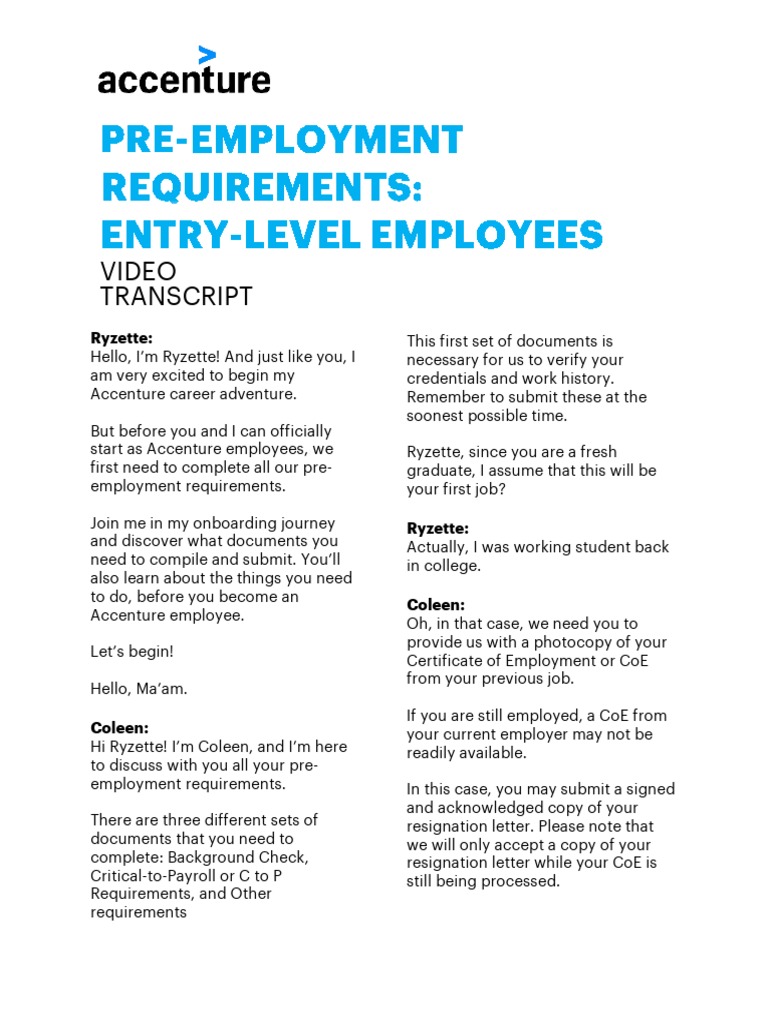 accenture

PRE-EMPLOYMENT REQUIREMENTS: ENTRY-LEVEL EMPLOYEES

VIDEO TRANSCRIPT

Ryzette:
Hello, I'm Ryzette! And just like you, I am very excited to begin my Accenture career adventure.

But before you and I can officially start as Accenture employees, we first need to complete all our pre-employment requirements.

Join me in my onboarding journey and discover what documents you need to compile and submit. You'll also learn about the things you need to do, before you become an Accenture employee.

Let's begin!

Hello, Ma'am.

Coleen:
Hi Ryzette! I'm Coleen, and I'm here to discuss with you all your pre-employment requirements.

There are three different sets of documents that you need to complete: Background Check, Critical-to-Payroll or C to P Requirements, and Other requirements

This first set of documents is necessary for us to verify your credentials and work history. Remember to submit these at the soonest possible time.

Ryzette, since you are a fresh graduate, I assume that this will be your first job?

Ryzette:
Actually, I was working student back in college.

Coleen:
Oh, in that case, we need you to provide us with a photocopy of your Certificate of Employment or CoE from your previous job.

If you are still employed, a CoE from your current employer may not be readily available.

In this case, you may submit a signed and acknowledged copy of your resignation letter. Please note that we will only accept a copy of your resignation letter while your CoE is still being processed.